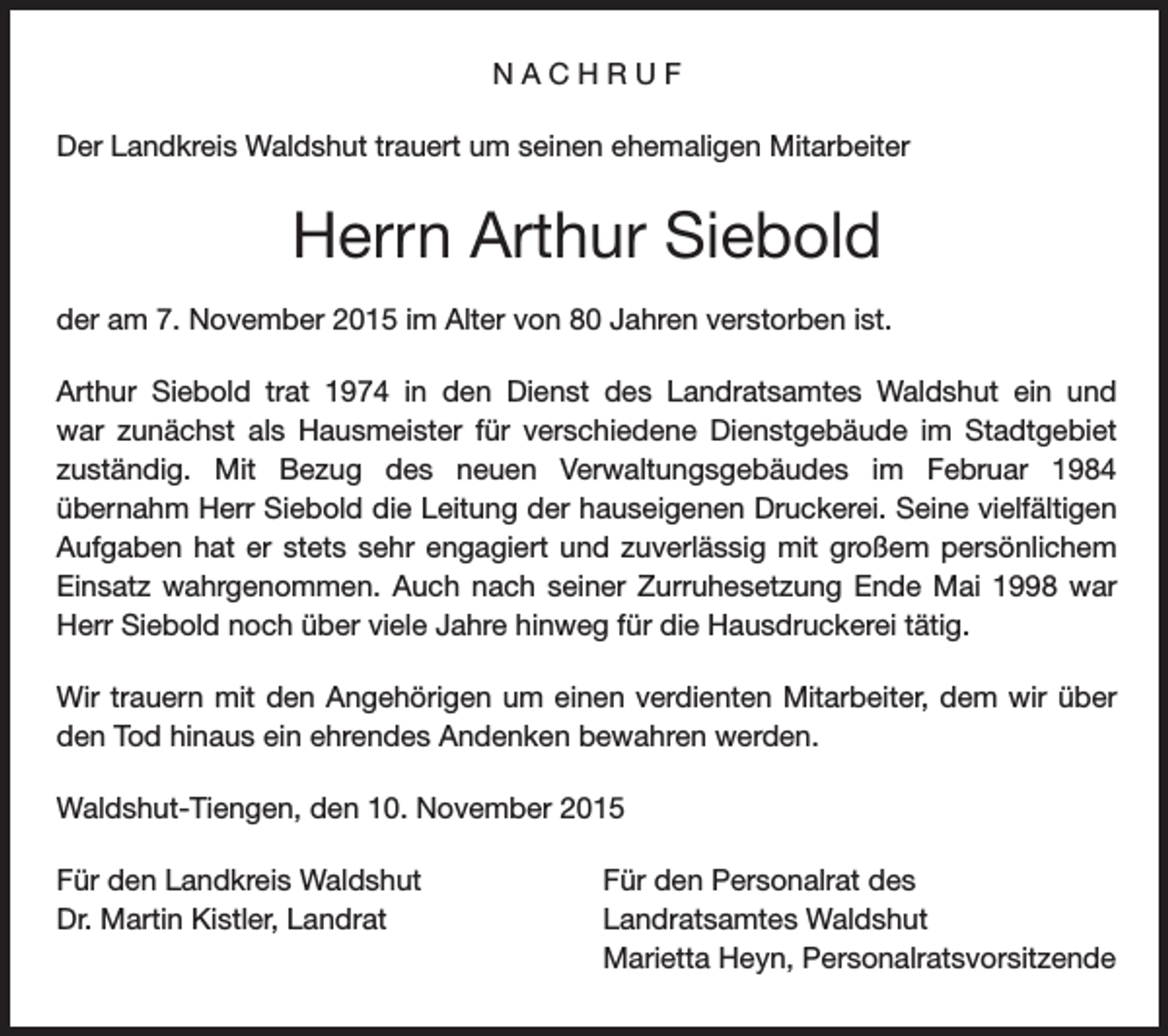 NACHRUF

Der Landkreis Waldshut trauert um seinen ehemaligen Mitarbeiter

Herrn Arthur Siebold

der am 7. November 2015 im Alter von 80 Jahren verstorben ist.

Arthur Siebold trat 1974 in den Dienst des Landratsamtes Waldshut ein und war zunächst als Hausmeister für verschiedene Dienstgebäude im Stadtgebiet zuständig. Mit Bezug des neuen Verwaltungsgebäudes im Februar 1984 übernahm Herr Siebold die Leitung der hauseigenen Druckerei. Seine vielfältigen Aufgaben hat er stets sehr engagiert und zuverlässig mit großem persönlichem Einsatz wahrgenommen. Auch nach seiner Zurruhesetzung Ende Mai 1998 war Herr Siebold noch über viele Jahre hinweg für die Hausdruckerei tätig.

Wir trauern mit den Angehörigen um einen verdienten Mitarbeiter, dem wir über den Tod hinaus ein ehrendes Andenken bewahren werden.

Waldshut-Tiengen, den 10. November 2015

Für den Landkreis Waldshut
Dr. Martin Kistler, Landrat

Für den Personalrat des
Landratsamtes Waldshut
Marietta Heyn, Personalratsvorsitzende